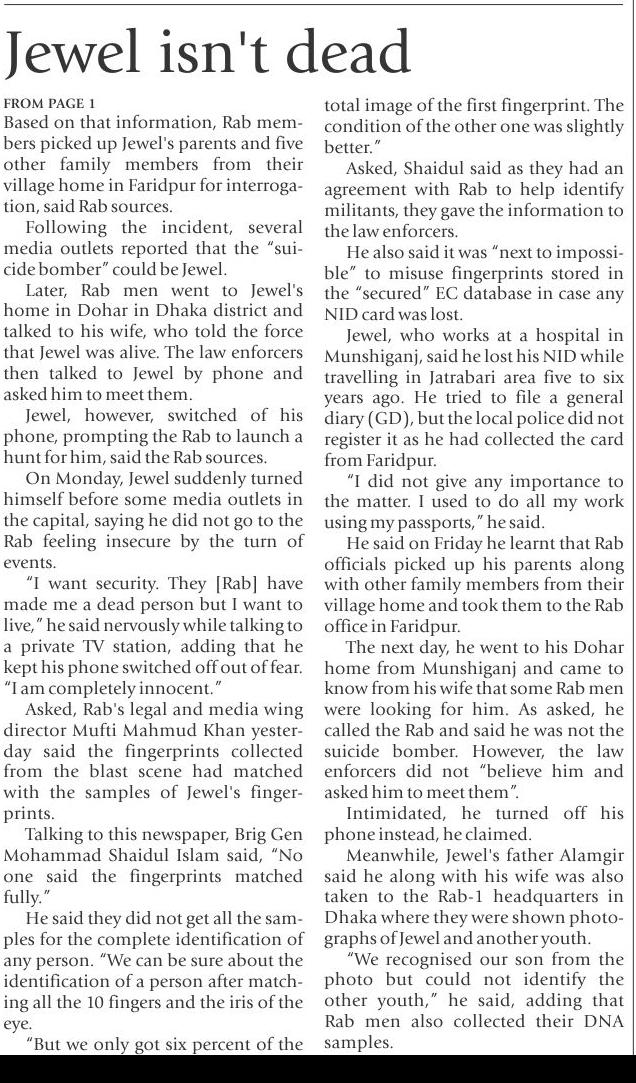 Jewel isn't dead

FROM PAGE 1

Based on that information, Rab members picked up Jewel's parents and five other family members from their village home in Faridpur for interrogation, said Rab sources.

Following the incident, several media outlets reported that the "suicide bomber" could be Jewel.

Later, Rab men went to Jewel's home in Dohar in Dhaka district and talked to his wife, who told the force that Jewel was alive. The law enforcers then talked to Jewel by phone and asked him to meet them.

Jewel, however, switched of his phone, prompting the Rab to launch a hunt for him, said the Rab sources.

On Monday, Jewel suddenly turned himself before some media outlets in the capital, saying he did not go to the Rab feeling insecure by the turn of events.

"I want security. They [Rab] have made me a dead person but I want to live," he said nervously while talking to a private TV station, adding that he kept his phone switched off out of fear. "I am completely innocent."

Asked, Rab's legal and media wing director Mufti Mahmud Khan yesterday said the fingerprints collected from the blast scene had matched with the samples of Jewel's fingerprints.

Talking to this newspaper, Brig Gen Mohammad Shaidul Islam said, "No one said the fingerprints matched fully."

He said they did not get all the samples for the complete identification of any person. "We can be sure about the identification of a person after matching all the 10 fingers and the iris of the eye.

"But we only got six percent of the total image of the first fingerprint. The condition of the other one was slightly better."

Asked, Shaidul said as they had an agreement with Rab to help identify militants, they gave the information to the law enforcers.

He also said it was "next to impossible" to misuse fingerprints stored in the "secured" EC database in case any NID card was lost.

Jewel, who works at a hospital in Munshiganj, said he lost his NID while travelling in Jatrabari area five to six years ago. He tried to file a general diary (GD), but the local police did not register it as he had collected the card from Faridpur.

"I did not give any importance to the matter. I used to do all my work using my passports," he said.

He said on Friday he learnt that Rab officials picked up his parents along with other family members from their village home and took them to the Rab office in Faridpur.

The next day, he went to his Dohar home from Munshiganj and came to know from his wife that some Rab men were looking for him. As asked, he called the Rab and said he was not the suicide bomber. However, the law enforcers did not "believe him and asked him to meet them".

Intimidated, he turned off his phone instead, he claimed.

Meanwhile, Jewel's father Alamgir said he along with his wife was also taken to the Rab-1 headquarters in Dhaka where they were shown photographs of Jewel and another youth.

"We recognised our son from the photo but could not identify the other youth," he said, adding that Rab men also collected their DNA samples.